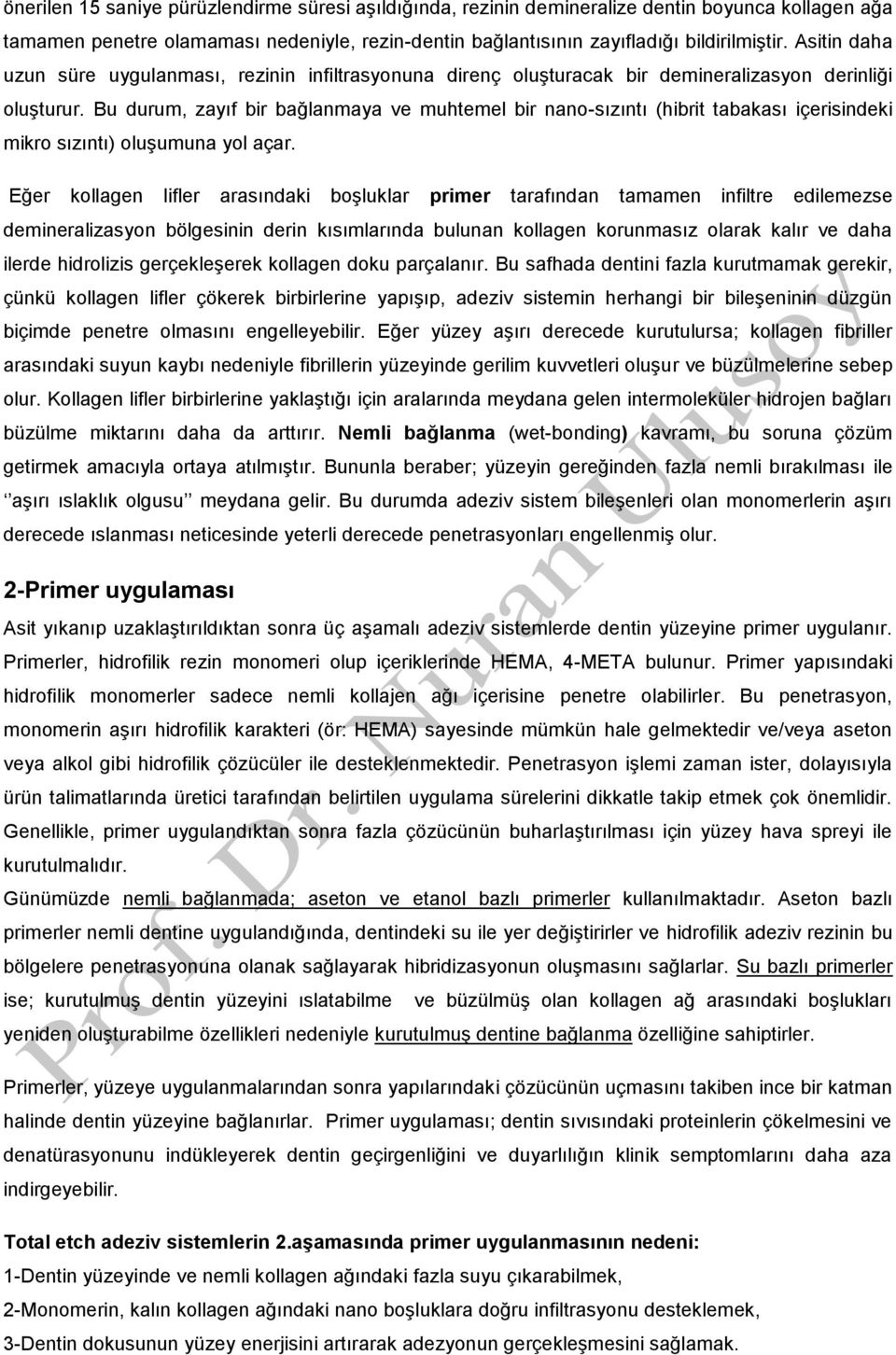 önerilen 15 saniye pürüzlendirme süresi aşıldığında, rezinin demineralize dentin boyunca kollagen ağa tamamen penetre olamaması nedeniyle, rezin-dentin bağlantısının zayıfladığı bildirilmiştir. Asitin daha uzun süre uygulanması, rezinin infiltrasyonuna direnç oluşturacak bir demineralizasyon derinliği oluşturur. Bu durum, zayıf bir bağlanmaya ve muhtemel bir nano-sızıntı (hibrit tabakası içerisindeki mikro sızıntı) oluşumuna yol açar.

Eğer kollagen lifler arasındaki boşluklar primer tarafından tamamen infiltre edilemezse demineralizasyon bölgesinin derin kısımlarında bulunan kollagen korunmasız olarak kalır ve daha ilerde hidrolizis gerçekleşerek kollagen doku parçalanır. Bu safhada dentini fazla kurutmamak gerekir, çünkü kollagen lifler çökerek birbirlerine yapışıp, adeziv sistemin herhangi bir bileşeninin düzgün biçimde penetre olmasını engelleyebilir. Eğer yüzey aşırı derecede kurutulursa; kollagen fibriller arasındaki suyun kaybı nedeniyle fibrillerin yüzeyinde gerilim kuvvetleri oluşur ve büzülmelerine sebep olur. Kollagen lifler birbirlerine yaklaştığı için aralarında meydana gelen intermoleküler hidrojen bağları büzülme miktarını daha da arttırır. Nemli bağlanma (wet-bonding) kavramı, bu soruna çözüm getirmek amacıyla ortaya atılmıştır. Bununla beraber; yüzeyin gereğinden fazla nemli bırakılması ile ‘‘aşırı ıslaklık olgusu’’ meydana gelir. Bu durumda adeziv sistem bileşenleri olan monomerlerin aşırı derecede ıslanması neticesinde yeterli derecede penetrasyonları engellenmiş olur.

2-Primer uygulaması

Asit yıkanıp uzaklaştırıldıktan sonra üç aşamalı adeziv sistemlerde dentin yüzeyine primer uygulanır. Primerler, hidrofilik rezin monomeri olup içeriklerinde HEMA, 4-META bulunur. Primer yapısındaki hidrofilik monomerler sadece nemli kollajen ağı içerisine penetre olabilirler. Bu penetrasyon, monomerin aşırı hidrofilik karakteri (ör: HEMA) sayesinde mümkün hale gelmektedir ve/veya aseton veya alkol gibi hidrofilik çözücüler ile desteklenmektedir. Penetrasyon işlemi zaman ister, dolayısıyla ürün talimatlarında üretici tarafından belirtilen uygulama sürelerini dikkatle takip etmek çok önemlidir. Genellikle, primer uygulandıktan sonra fazla çözücünün buharlaştırılması için yüzey hava spreyi ile kurutulmalıdır.
Günümüzde nemli bağlanmada; aseton ve etanol bazlı primerler kullanılmaktadır. Aseton bazlı primerler nemli dentine uygulandığında, dentindeki su ile yer değiştirirler ve hidrofilik adeziv rezinin bu bölgelere penetrasyonuna olanak sağlayarak hibridizasyonun oluşmasını sağlarlar. Su bazlı primerler ise; kurutulmuş dentin yüzeyini ıslatabilme ve büzülmüş olan kollagen ağ arasındaki boşlukları yeniden oluşturabilme özellikleri nedeniyle kurutulmuş dentine bağlanma özelliğine sahiptirler.

Primerler, yüzeye uygulanmalarından sonra yapılarındaki çözücünün uçmasını takiben ince bir katman halinde dentin yüzeyine bağlanırlar. Primer uygulaması; dentin sıvısındaki proteinlerin çökelmesini ve denatürasyonunu indükleyerek dentin geçirgenliğini ve duyarlılığın klinik semptomlarını daha aza indirgeyebilir.

Total etch adeziv sistemlerin 2.aşamasında primer uygulanmasının nedeni:
1-Dentin yüzeyinde ve nemli kollagen ağındaki fazla suyu çıkarabilmek,
2-Monomerin, kalın kollagen ağındaki nano boşluklara doğru infiltrasyonu desteklemek,
3-Dentin dokusunun yüzey enerjisini artırarak adezyonun gerçekleşmesini sağlamak.

Prof. Dr. Nuran Ulusoy